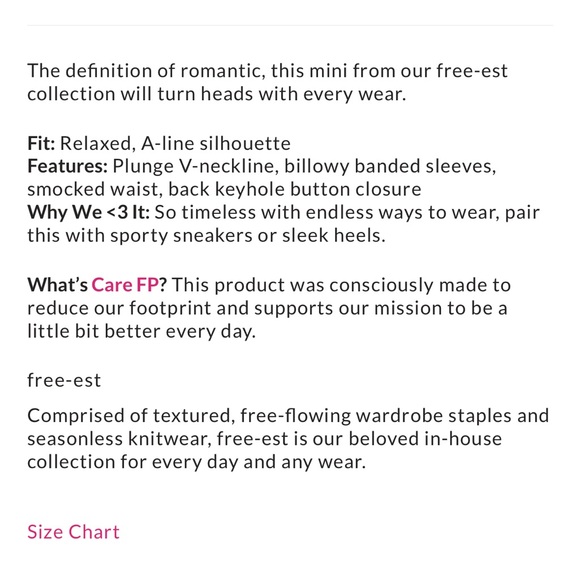 The definition of romantic, this mini from our free-est collection will turn heads with every wear.

Fit: Relaxed, A-line silhouette
Features: Plunge V-neckline, billowy banded sleeves, smocked waist, back keyhole button closure
Why We <3 It: So timeless with endless ways to wear, pair this with sporty sneakers or sleek heels.

What's Care FP? This product was consciously made to reduce our footprint and supports our mission to be a little bit better every day.

free-est

Comprised of textured, free-flowing wardrobe staples and seasonless knitwear, free-est is our beloved in-house collection for every day and any wear.

Size Chart